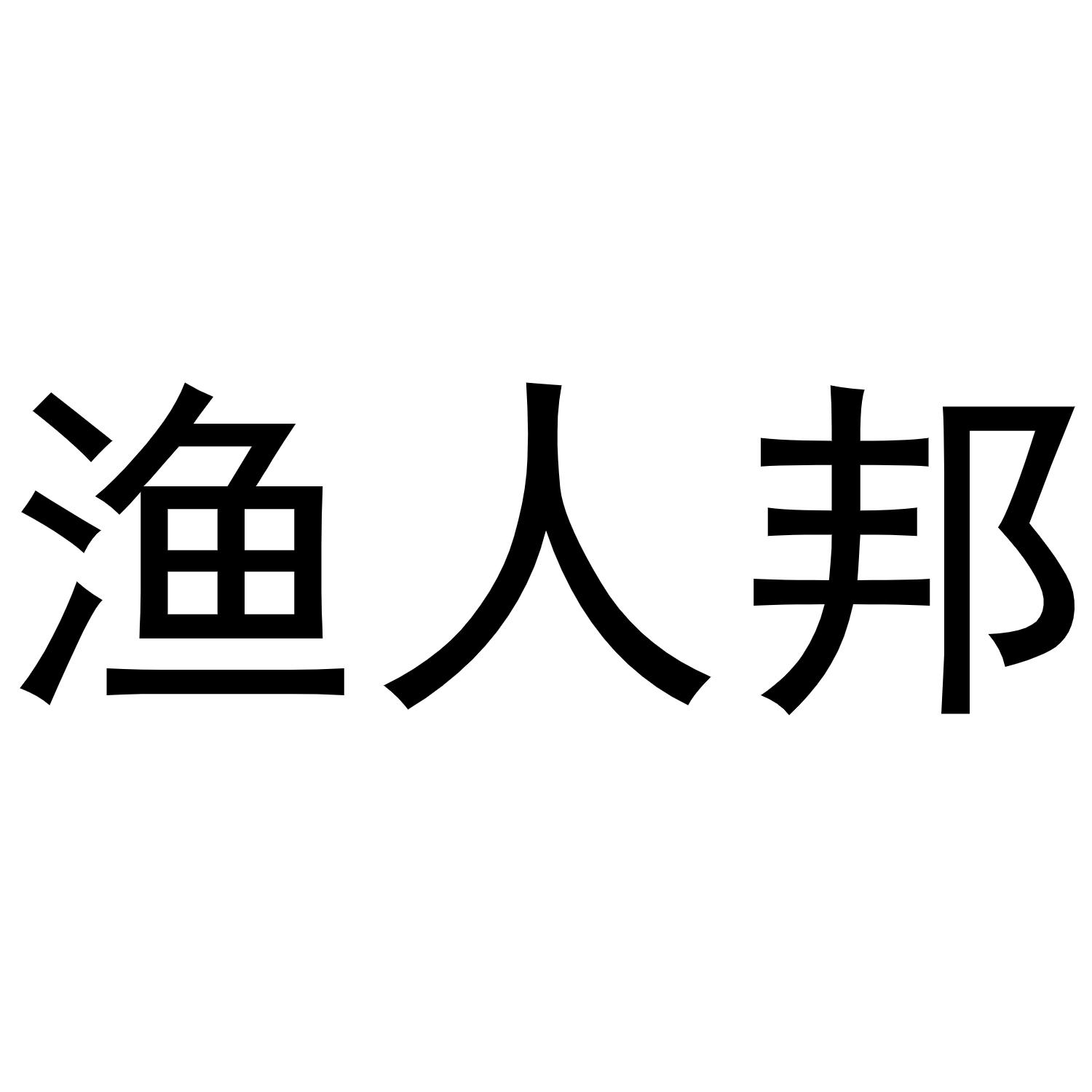 渔人邦